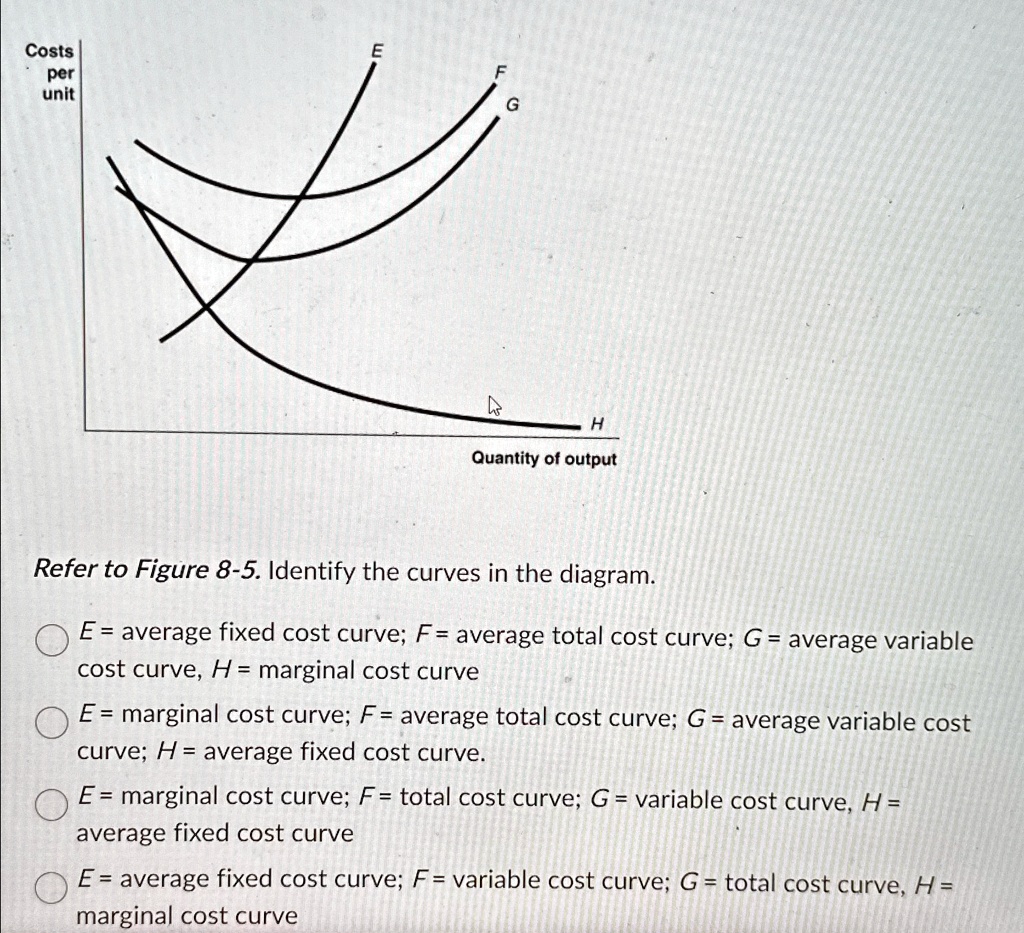 Costs per unit

E

F

G

H

Quantity of output

Refer to Figure 8-5. Identify the curves in the diagram.

E = average fixed cost curve; F = average total cost curve; G = average variable cost curve, H = marginal cost curve

E = marginal cost curve; F = average total cost curve; G = average variable cost curve; H = average fixed cost curve.

E = marginal cost curve; F = total cost curve; G = variable cost curve, H = average fixed cost curve

E = average fixed cost curve; F = variable cost curve; G = total cost curve, H = marginal cost curve